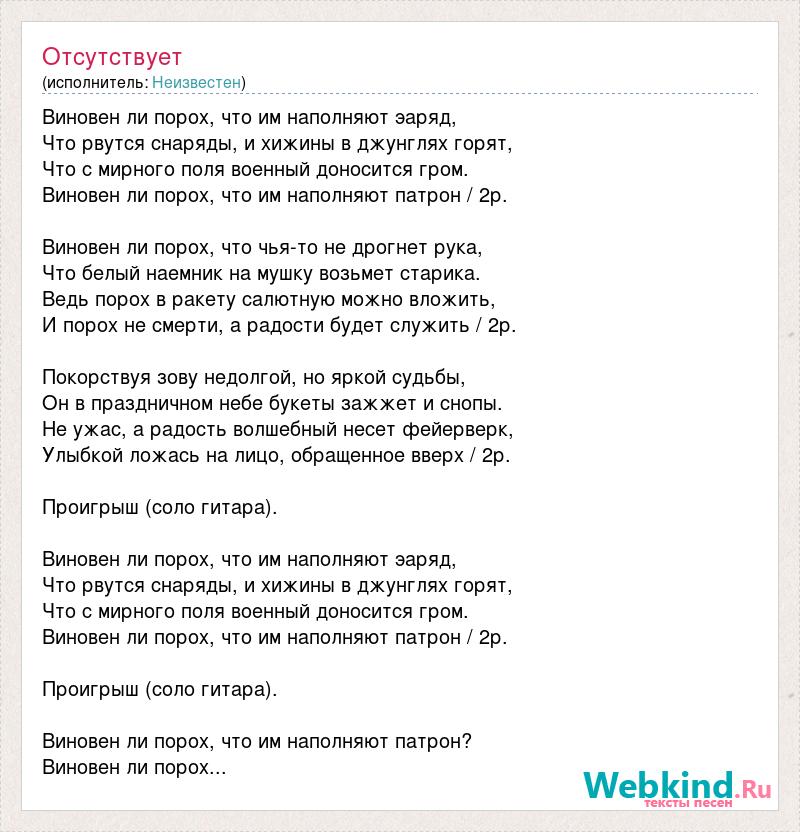 Отсутствует
(исполнитель: Неизвестен)

Виновен ли порох, что им наполняют эаряд,
Что рвутся снаряды, и хижины в джунглях горят,
Что с мирного поля военный доносится гром.
Виновен ли порох, что им наполняют патрон / 2р.

Виновен ли порох, что чья-то не дрогнет рука,
Что белый наемник на мушку возьмет старика.
Ведь порох в ракету салютную можно вложить,
И порох не смерти, а радости будет служить / 2р.

Покорствуя зову недолгой, но яркой судьбы,
Он в праздничном небе букеты зажжет и снопы.
Не ужас, а радость волшебный несет фейерверк,
Улыбкой ложась на лицо, обращенное вверх / 2р.

Проигрыш (соло гитара).

Виновен ли порох, что им наполняют эаряд,
Что рвутся снаряды, и хижины в джунглях горят,
Что с мирного поля военный доносится гром.
Виновен ли порох, что им наполняют патрон / 2р.

Проигрыш (соло гитара).

Виновен ли порох, что им наполняют патрон?
Виновен ли порох...

Webkind.Ru
тексты песен